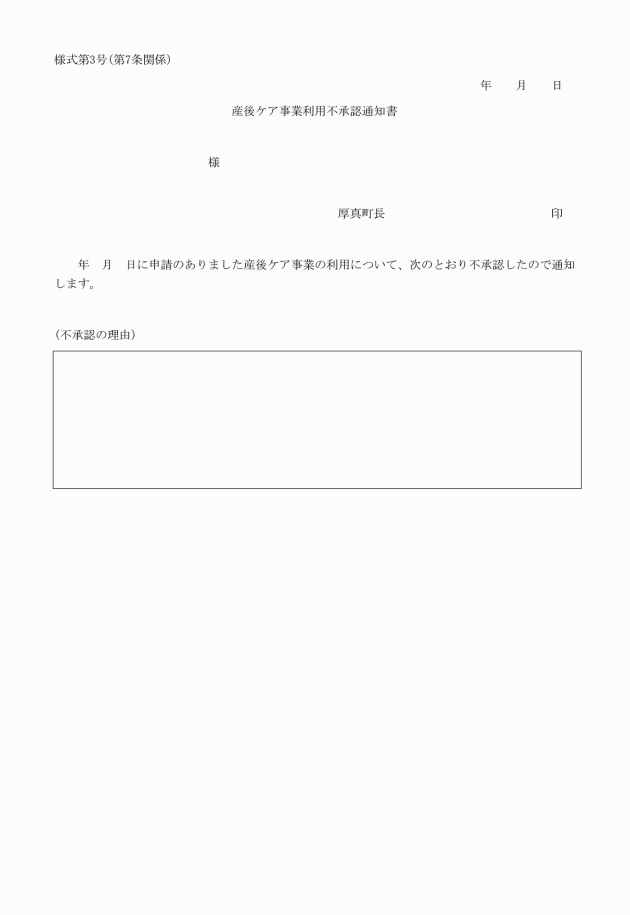 様式第3号(第7条関係)

年　月　日

産後ケア事業利用不承認通知書

様

厚真町長　印

年　月　日に申請のありました産後ケア事業の利用について、次のとおり不承認したので通知します。

(不承認の理由)